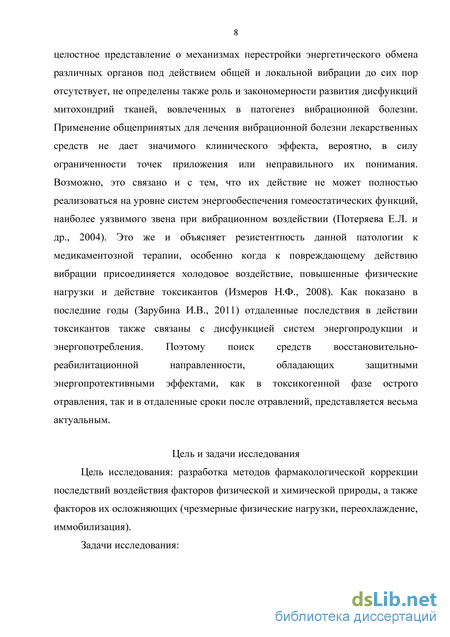 8

целостное представление о механизмах перестройки энергетического обмена различных органов под действием общей и локальной вибрации до сих пор отсутствует, не определены также роль и закономерности развития дисфункций митохондрий тканей, вовлеченных в патогенез вибрационной болезни. Применение общепринятых для лечения вибрационной болезни лекарственных средств не дает значимого клинического эффекта, вероятно, в силу ограниченности точек приложения или неправильного их понимания. Возможно, это связано и с тем, что их действие не может полностью реализоваться на уровне систем энергообеспечения гомеостатических функций, наиболее уязвимого звена при вибрационном воздействии (Потеряева Е.Л. и др., 2004). Это же и объясняет резистентность данной патологии к медикаментозной терапии, особенно когда к повреждающему действию вибрации присоединяется холодовое воздействие, повышенные физические нагрузки и действие токсикантов (Измеров Н.Ф., 2008). Как показано в последние годы (Зарубина И.В., 2011) отдаленные последствия в действии токсикантов также связаны с дисфункцией систем энергопродукции и энергопотребления. Поэтому поиск средств восстановительно-реабилитационной направленности, обладающих защитными энергопротективными эффектами, как в токсикогенной фазе острого отравления, так и в отдаленные сроки после отравлений, представляется весьма актуальным.

Цель и задачи исследования

Цель исследования: разработка методов фармакологической коррекции последствий воздействия факторов физической и химической природы, а также факторов их осложняющих (чрезмерные физические нагрузки, переохлаждение, иммобилизация).

Задачи исследования:

dsLib.net
библиотека диссертаций